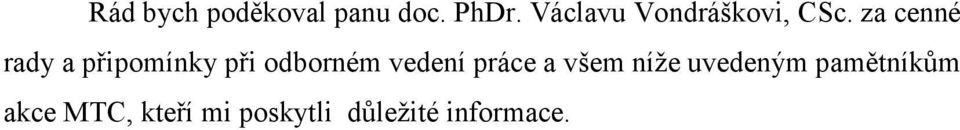 Rád bych poděkoval panu doc. PhDr. Václavu Vondráškovi, CSc. za cenné rady a připomínky při odborném vedení práce a všem níže uvedeným pamětníkům akce MTC, kteří mi poskytli důležité informace.